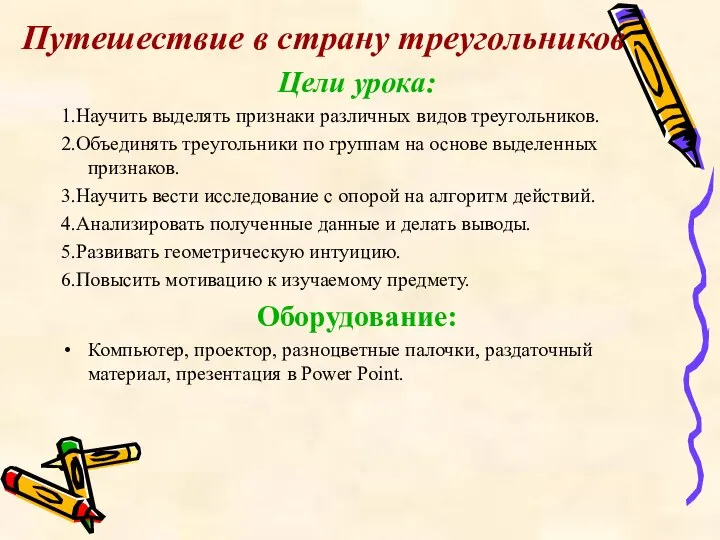 Путешествие в страну треугольников

Цели урока:

1.Научить выделять признаки различных видов треугольников.

2.Объединять треугольники по группам на основе выделенных признаков.

3.Научить вести исследование с опорой на алгоритм действий.

4.Анализировать полученные данные и делать выводы.

5.Развивать геометрическую интуицию.

6.Повысить мотивацию к изучаемому предмету.

Оборудование:

• Компьютер, проектор, разноцветные палочки, раздаточный материал, презентация в Power Point.